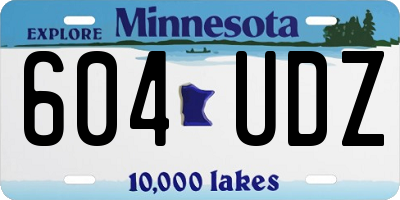 EXPLORE Minnesota

604 UDZ

10,000 lakes